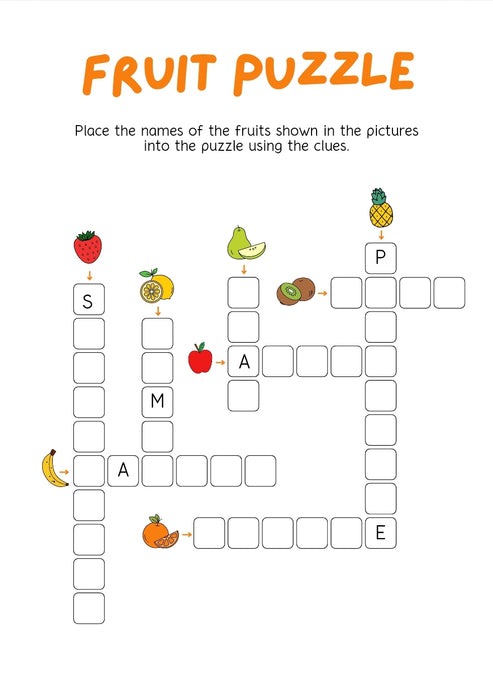 FRUIT PUZZLE

Place the names of the fruits shown in the pictures into the puzzle using the clues.

P

S

A

M

A

E